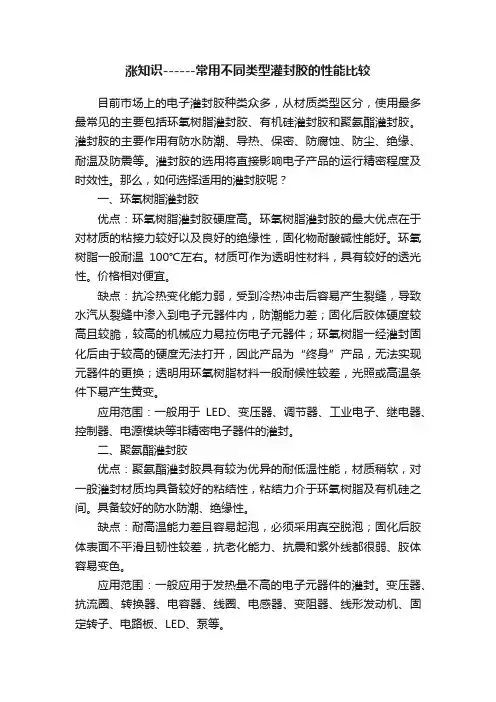 涨知识------常用不同类型灌封胶的性能比较

目前市场上的电子灌封胶种类众多，从材质类型区分，使用最多最常见的主要包括环氧树脂灌封胶、有机硅灌封胶和聚氨酯灌封胶。灌封胶的主要作用有防水防潮、导热、保密、防腐蚀、防尘、绝缘、耐温及防震等。灌封胶的选用将直接影响电子产品的运行精密程度及时效性。那么，如何选择适用的灌封胶呢？

一、环氧树脂灌封胶

优点：环氧树脂灌封胶硬度高。环氧树脂灌封胶的最大优点在于对材质的粘接力较好以及良好的绝缘性，固化物耐酸碱性能好。环氧树脂一般耐温 100℃左右。材质可作为透明性材料，具有较好的透光性。价格相对便宜。

缺点：抗冷热变化能力弱，受到冷热冲击后容易产生裂缝，导致水汽从裂缝中渗入到电子元器件内，防潮能力差；固化后胶体硬度较高且较脆，较高的机械应力易拉伤电子元器件；环氧树脂一经灌封固化后由于较高的硬度无法打开，因此产品为“终身”产品，无法实现元器件的更换；透明用环氧树脂材料一般耐候性较差，光照或高温条件下易产生黄变。

应用范围：一般用于 LED、变压器、调节器、工业电子、继电器、控制器、电源模块等非精密电子器件的灌封。

二、聚氨酯灌封胶

优点：聚氨酯灌封胶具有较为优异的耐低温性能，材质稍软，对一般灌封材质均具备较好的粘结性，粘结力介于环氧树脂及有机硅之间。具备较好的防水防潮、绝缘性。

缺点：耐高温能力差且容易起泡，必须采用真空脱泡；固化后胶体表面不平滑且韧性较差，抗老化能力、抗震和紫外线都很弱、胶体容易变色。

应用范围：一般应用于发热量不高的电子元器件的灌封。变压器、抗流圈、转换器、电容器、线圈、电感器、变阻器、线形发动机、固定转子、电路板、LED、泵等。